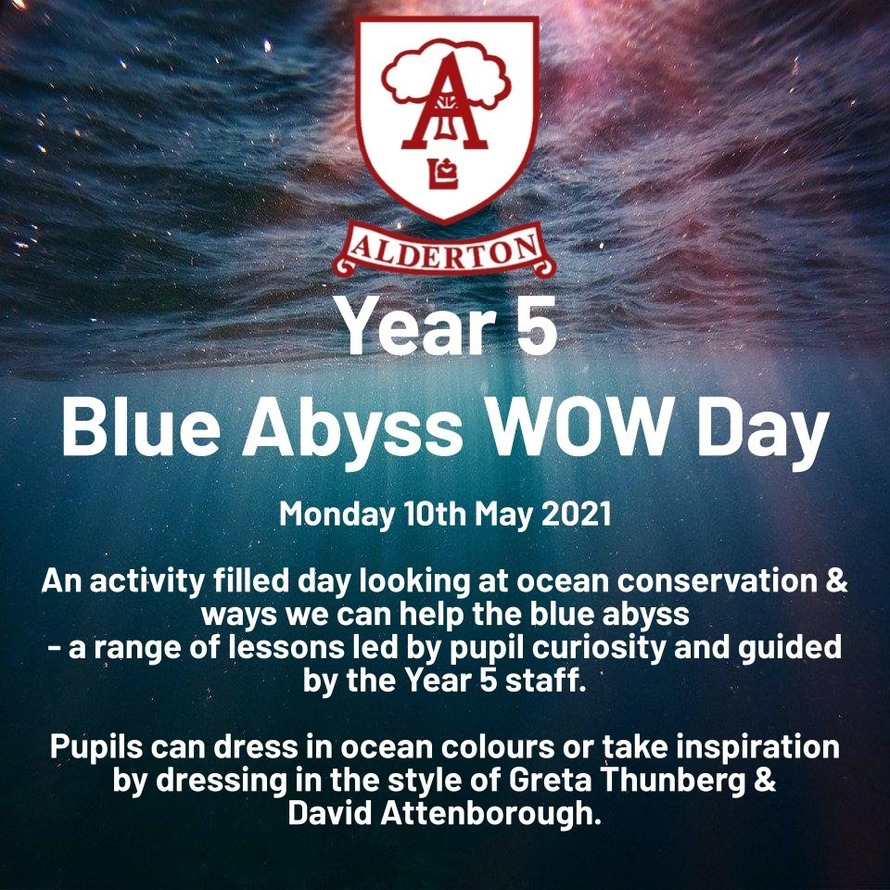 ALDERTON

Year 5

Blue Abyss WOW Day

Monday 10th May 2021

An activity filled day looking at ocean conservation & ways we can help the blue abyss
- a range of lessons led by pupil curiosity and guided by the Year 5 staff.

Pupils can dress in ocean colours or take inspiration by dressing in the style of Greta Thunberg & David Attenborough.